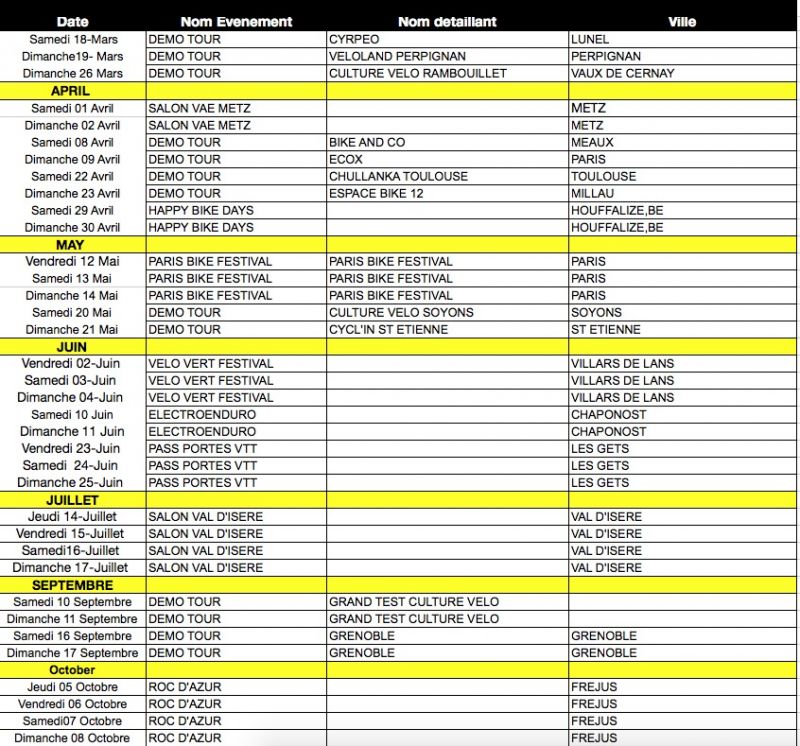 | Date | Nom Evenement | Nom detaillant | Ville |
|---|---|---|---|
| Samedi 18-Mars | DEMO TOUR | CYRPEO | LUNEL |
| Dimanche19- Mars | DEMO TOUR | VELOLAND PERPIGNAN | PERPIGNAN |
| Dimanche 26 Mars | DEMO TOUR | CULTURE VELO RAMBOUILLET | VAUX DE CERNAY |
| APRIL | | | |
| Samedi 01 Avril | SALON VAE METZ | | METZ |
| Dimanche 02 Avril | SALON VAE METZ | | METZ |
| Samedi 08 Avril | DEMO TOUR | BIKE AND CO | MEAUX |
| Dimanche 09 Avril | DEMO TOUR | ECOX | PARIS |
| Samedi 22 Avril | DEMO TOUR | CHULLANKA TOULOUSE | TOULOUSE |
| Dimanche 23 Avril | DEMO TOUR | ESPACE BIKE 12 | MILLAU |
| Samedi 29 Avril | HAPPY BIKE DAYS | | HOUFFALIZE,BE |
| Dimanche 30 Avril | HAPPY BIKE DAYS | | HOUFFALIZE,BE |
| MAY | | | |
| Vendredi 12 Mai | PARIS BIKE FESTIVAL | PARIS BIKE FESTIVAL | PARIS |
| Samedi 13 Mai | PARIS BIKE FESTIVAL | PARIS BIKE FESTIVAL | PARIS |
| Dimanche 14 Mai | PARIS BIKE FESTIVAL | PARIS BIKE FESTIVAL | PARIS |
| Samedi 20 Mai | DEMO TOUR | CULTURE VELO SOYONS | SOYONS |
| Dimanche 21 Mai | DEMO TOUR | CYCL'IN ST ETIENNE | ST ETIENNE |
| JUIN | | | |
| Vendredi 02-Juin | VELO VERT FESTIVAL | | VILLARS DE LANS |
| Samedi 03-Juin | VELO VERT FESTIVAL | | VILLARS DE LANS |
| Dimanche 04-Juin | VELO VERT FESTIVAL | | VILLARS DE LANS |
| Samedi 10 Juin | ELECTROENDURO | | CHAPONOST |
| Dimanche 11 Juin | ELECTROENDURO | | CHAPONOST |
| Vendredi 23-Juin | PASS PORTES VTT | | LES GETS |
| Samedi 24-Juin | PASS PORTES VTT | | LES GETS |
| Dimanche 25-Juin | PASS PORTES VTT | | LES GETS |
| JUILLET | | | |
| Jeudi 14-Juillet | SALON VAL D'ISERE | | VAL D'ISERE |
| Vendredi 15-Juillet | SALON VAL D'ISERE | | VAL D'ISERE |
| Samedi16-Juillet | SALON VAL D'ISERE | | VAL D'ISERE |
| Dimanche 17-Juillet | SALON VAL D'ISERE | | VAL D'ISERE |
| SEPTEMBRE | | | |
| Samedi 10 Septembre | DEMO TOUR | GRAND TEST CULTURE VELO | |
| Dimanche 11 Septembre | DEMO TOUR | GRAND TEST CULTURE VELO | |
| Samedi 16 Septembre | DEMO TOUR | GRENOBLE | GRENOBLE |
| Dimanche 17 Septembre | DEMO TOUR | GRENOBLE | GRENOBLE |
| October | | | |
| Jeudi 05 Octobre | ROC D'AZUR | | FREJUS |
| Vendredi 06 Octobre | ROC D'AZUR | | FREJUS |
| Samedi07 Octobre | ROC D'AZUR | | FREJUS |
| Dimanche 08 Octobre | ROC D'AZUR | | FREJUS |